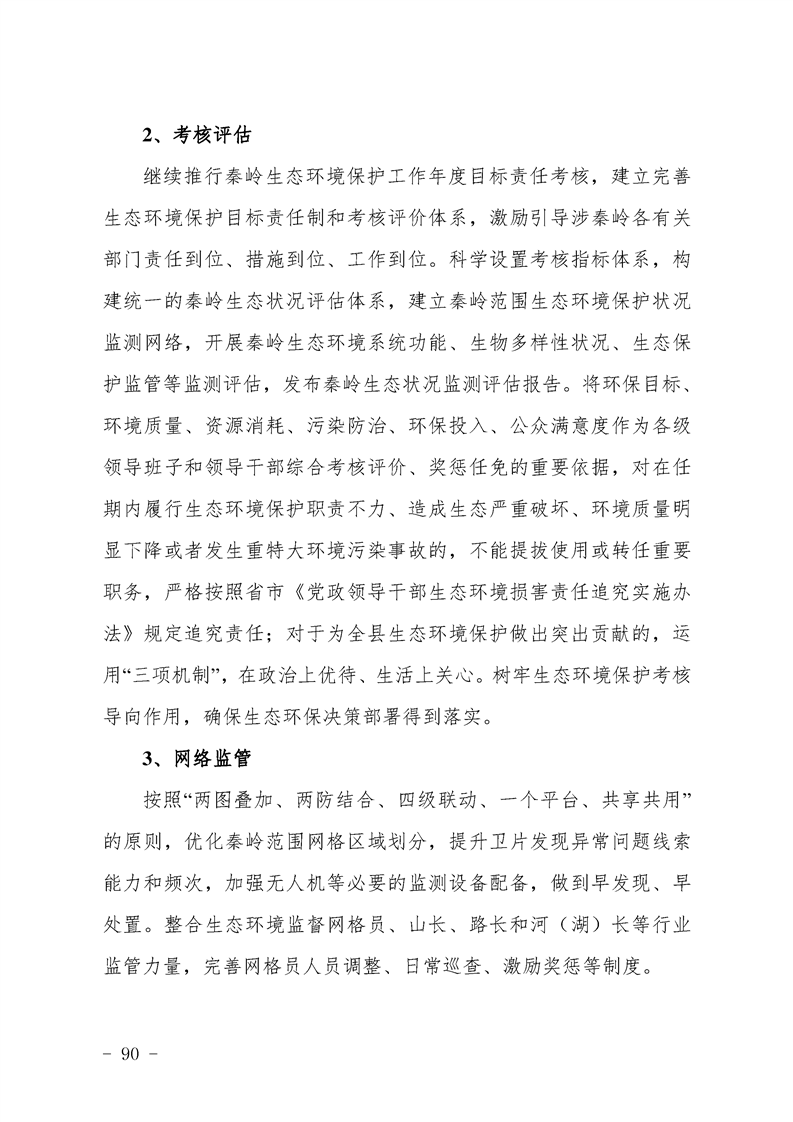 2、考核评估

继续推行秦岭生态环境保护工作年度目标责任考核，建立完善生态环境保护目标责任制和考核评价体系，激励引导涉秦岭各有关部门责任到位、措施到位、工作到位。科学设置考核指标体系，构建统一的秦岭生态状况评估体系，建立秦岭范围生态环境保护状况监测网络，开展秦岭生态环境系统功能、生物多样性状况、生态保护监管等监测评估，发布秦岭生态状况监测评估报告。将环保目标、环境质量、资源消耗、污染防治、环保投入、公众满意度作为各级领导班子和领导干部综合考核评价、奖惩任免的重要依据，对在任期内履行生态环境保护职责不力、造成生态严重破坏、环境质量明显下降或者发生重特大环境污染事故的，不能提拔使用或转任重要职务，严格按照省市《党政领导干部生态环境损害责任追究实施办法》规定追究责任；对于为全县生态环境保护做出突出贡献的，运用“三项机制”，在政治上优待、生活上关心。树牢生态环境保护考核导向作用，确保生态环保决策部署得到落实。

3、网络监管

按照“两图叠加、两防结合、四级联动、一个平台、共享共用”的原则，优化秦岭范围网格区域划分，提升卫片发现异常问题线索能力和频次，加强无人机等必要的监测设备配备，做到早发现、早处置。整合生态环境监督网格员、山长、路长和河（湖）长等行业监管力量，完善网格员人员调整、日常巡查、激励奖惩等制度。

- 90 -